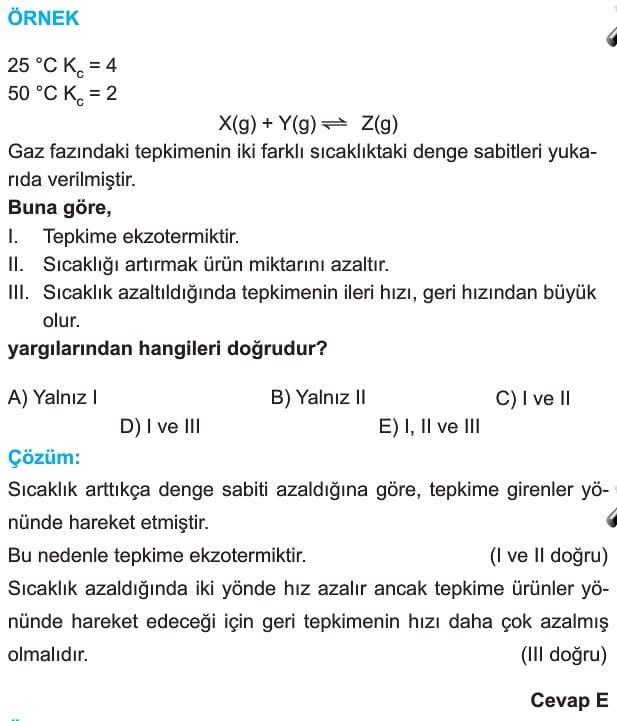 ÖRNEK

25 °C $K_c = 4$
50 °C $K_c = 2$

$X(g) + Y(g) \rightleftharpoons Z(g)$

Gaz fazındaki tepkimenin iki farklı sıcaklıktaki denge sabitleri yukarıda verilmiştir.

Buna göre,

I. Tepkime ekzotermiktir.
II. Sıcaklığı artırmak ürün miktarını azaltır.
III. Sıcaklık azaltıldığında tepkimenin ileri hızı, geri hızından büyük olur.

yargılarından hangileri doğrudur?

A) Yalnız I
B) Yalnız II
C) I ve II
D) I ve III
E) I, II ve III

Çözüm:

Sıcaklık arttıkça denge sabiti azaldığına göre, tepkime girenler yönünde hareket etmiştir.

Bu nedenle tepkime ekzotermiktir. (I ve II doğru)

Sıcaklık azaldığında iki yönde hız azalır ancak tepkime ürünler yönünde hareket edeceği için geri tepkimenin hızı daha çok azalmış olmalıdır. (III doğru)

Cevap E